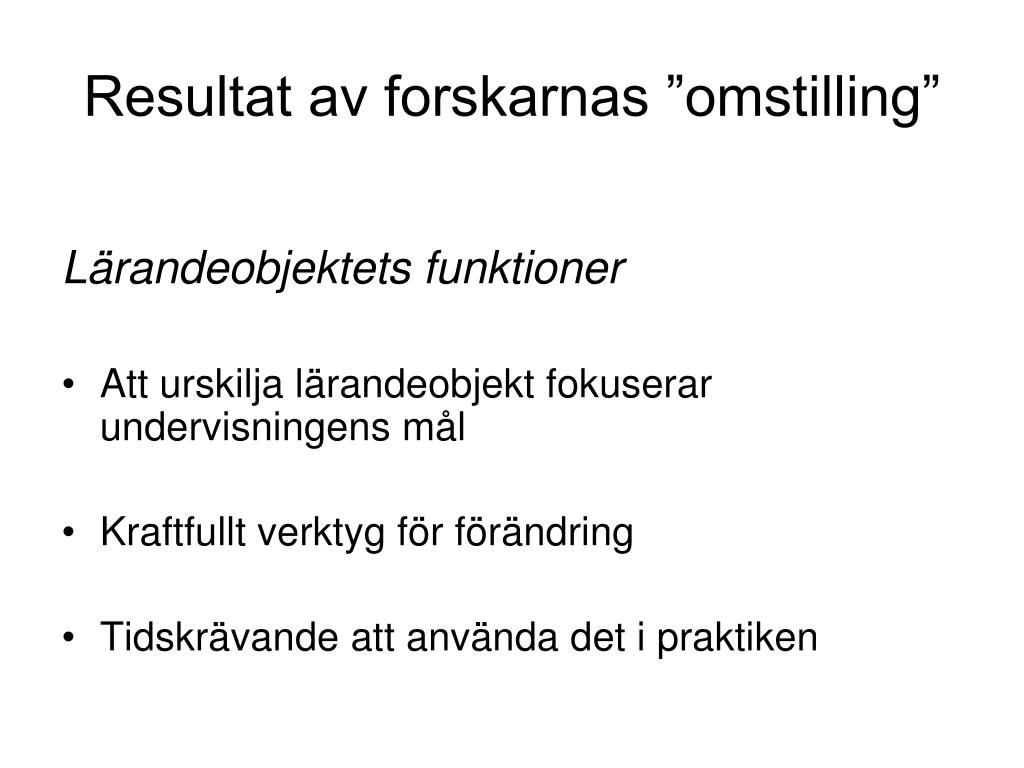 Resultat av forskarnas ”omstilling”

Lärandeobjektets funktioner

• Att urskilja lärandeobjekt fokuserar undervisningens mål

• Kraftfullt verktyg för förändring

• Tidskrävande att använda det i praktiken